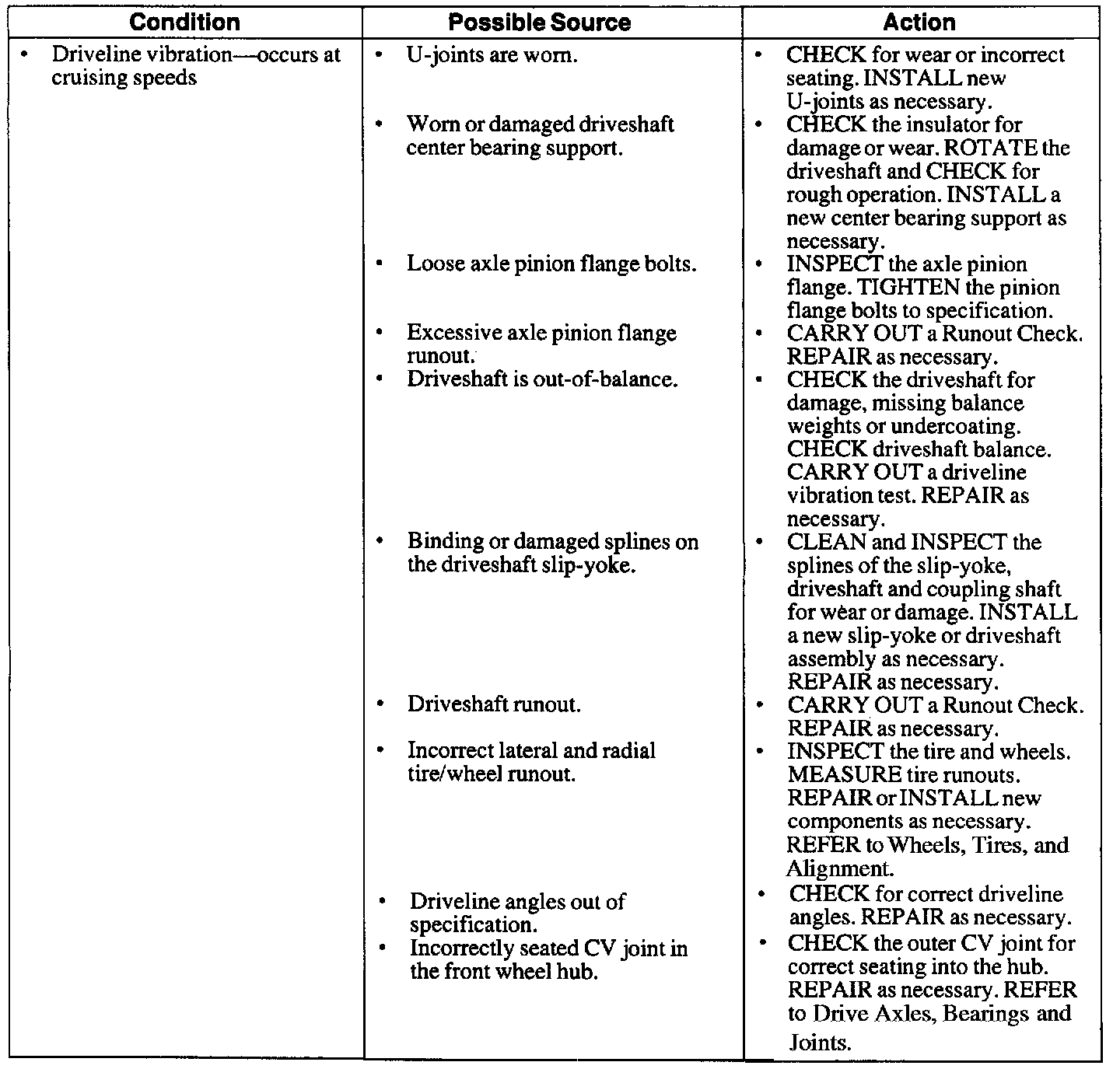 | Condition | Possible Source | Action |
|---|---|---|
| • Driveline vibration—occurs at cruising speeds | • U-joints are worn. | • CHECK for wear or incorrect seating. INSTALL new U-joints as necessary. |
| | • Worn or damaged driveshaft center bearing support. | • CHECK the insulator for damage or wear. ROTATE the driveshaft and CHECK for rough operation. INSTALL a new center bearing support as necessary. |
| | • Loose axle pinion flange bolts. | • INSPECT the axle pinion flange. TIGHTEN the pinion flange bolts to specification. |
| | • Excessive axle pinion flange runout. | • CARRY OUT a Runout Check. REPAIR as necessary. |
| | • Driveshaft is out-of-balance. | • CHECK the driveshaft for damage, missing balance weights or undercoating. CHECK driveshaft balance. CARRY OUT a driveline vibration test. REPAIR as necessary. |
| | • Binding or damaged splines on the driveshaft slip-yoke. | • CLEAN and INSPECT the splines of the slip-yoke, driveshaft and coupling shaft for wear or damage. INSTALL a new slip-yoke or driveshaft assembly as necessary. REPAIR as necessary. |
| | • Driveshaft runout. | • CARRY OUT a Runout Check. REPAIR as necessary. |
| | • Incorrect lateral and radial tire/wheel runout. | • INSPECT the tire and wheels. MEASURE tire runouts. REPAIR or INSTALL new components as necessary. REFER to Wheels, Tires, and Alignment. |
| | • Driveline angles out of specification. | • CHECK for correct driveline angles. REPAIR as necessary. |
| | • Incorrectly seated CV joint in the front wheel hub. | • CHECK the outer CV joint for correct seating into the hub. REPAIR as necessary. REFER to Drive Axles, Bearings and Joints. |